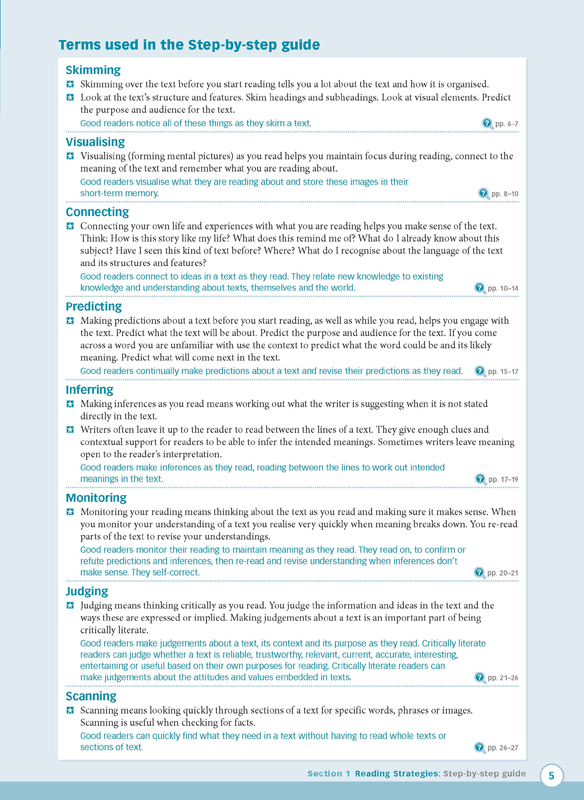 Terms used in the Step-by-step guide

Skimming

Skimming over the text before you start reading tells you a lot about the text and how it is organised.

Look at the text's structure and features. Skim headings and subheadings. Look at visual elements. Predict the purpose and audience for the text.

Good readers notice all of these things as they skim a text. pp. 6–7

Visualising

Visualising (forming mental pictures) as you read helps you maintain focus during reading, connect to the meaning of the text and remember what you are reading about.

Good readers visualise what they are reading about and store these images in their short-term memory. pp. 8–10

Connecting

Connecting your own life and experiences with what you are reading helps you make sense of the text. Think: How is this story like my life? What does this remind me of? What do I already know about this subject? Have I seen this kind of text before? Where? What do I recognise about the language of the text and its structures and features?

Good readers connect to ideas in a text as they read. They relate new knowledge to existing knowledge and understanding about texts, themselves and the world. pp. 10–14

Predicting

Making predictions about a text before you start reading, as well as while you read, helps you engage with the text. Predict what the text will be about. Predict the purpose and audience for the text. If you come across a word you are unfamiliar with use the context to predict what the word could be and its likely meaning. Predict what will come next in the text.

Good readers continually make predictions about a text and revise their predictions as they read. pp. 15–17

Inferring

Making inferences as you read means working out what the writer is suggesting when it is not stated directly in the text.

Writers often leave it up to the reader to read between the lines of a text. They give enough clues and contextual support for readers to be able to infer the intended meanings. Sometimes writers leave meaning open to the reader's interpretation.

Good readers make inferences as they read, reading between the lines to work out intended meanings in the text. pp. 17–19

Monitoring

Monitoring your reading means thinking about the text as you read and making sure it makes sense. When you monitor your understanding of a text you realise very quickly when meaning breaks down. You re-read parts of the text to revise your understandings.

Good readers monitor their reading to maintain meaning as they read. They read on, to confirm or refute predictions and inferences, then re-read and revise understanding when inferences don't make sense. They self-correct. pp. 20–21

Judging

Judging means thinking critically as you read. You judge the information and ideas in the text and the ways these are expressed or implied. Making judgements about a text is an important part of being critically literate.

Good readers make judgements about a text, its context and its purpose as they read. Critically literate readers can judge whether a text is reliable, trustworthy, relevant, current, accurate, interesting, entertaining or useful based on their own purposes for reading. Critically literate readers can make judgements about the attitudes and values embedded in texts. pp. 21–26

Scanning

Scanning means looking quickly through sections of a text for specific words, phrases or images. Scanning is useful when checking for facts.

Good readers can quickly find what they need in a text without having to read whole texts or sections of text. pp. 26–27

Section 1 Reading Strategies: Step-by-step guide 5